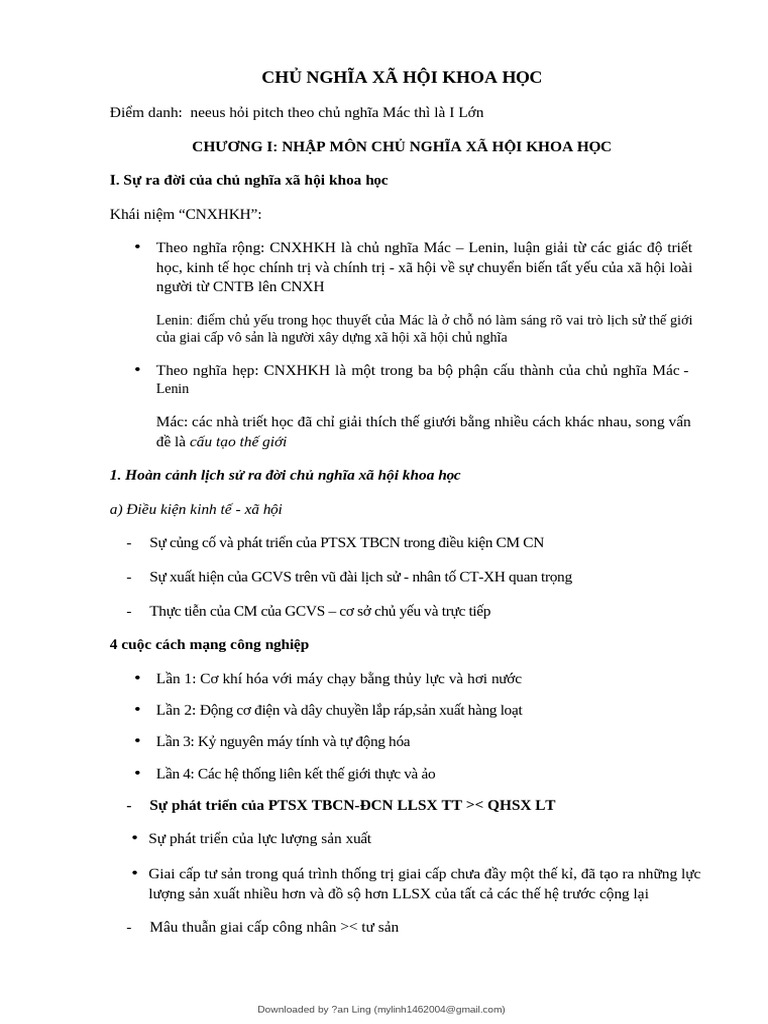 CHỦ NGHĨA XÃ HỘI KHOA HỌC

Điểm danh: neeus hỏi pitch theo chủ nghĩa Mác thì là I Lớn

CHƯƠNG I: NHẬP MÔN CHỦ NGHĨA XÃ HỘI KHOA HỌC

I. Sự ra đời của chủ nghĩa xã hội khoa học

Khái niệm "CNXHKH":

• Theo nghĩa rộng: CNXHKH là chủ nghĩa Mác – Lenin, luận giải từ các giác độ triết học, kinh tế học chính trị và chính trị - xã hội về sự chuyển biến tất yếu của xã hội loài người từ CNTB lên CNXH

Lenin: điểm chủ yếu trong học thuyết của Mác là ở chỗ nó làm sáng rõ vai trò lịch sử thế giới của giai cấp vô sản là người xây dựng xã hội xã hội chủ nghĩa

• Theo nghĩa hẹp: CNXHKH là một trong ba bộ phận cấu thành của chủ nghĩa Mác - Lenin

Mác: các nhà triết học đã chỉ giải thích thế giưới bằng nhiều cách khác nhau, song vấn đề là cấu tạo thế giới

1. Hoàn cảnh lịch sử ra đời chủ nghĩa xã hội khoa học

a) Điều kiện kinh tế - xã hội

- Sự củng cố và phát triển của PTSX TBCN trong điều kiện CM CN

- Sự xuất hiện của GCVS trên vũ đài lịch sử - nhân tố CT-XH quan trọng

- Thực tiễn của CM của GCVS – cơ sở chủ yếu và trực tiếp

4 cuộc cách mạng công nghiệp

• Lần 1: Cơ khí hóa với máy chạy bằng thủy lực và hơi nước

• Lần 2: Động cơ điện và dây chuyền lắp ráp,sản xuất hàng loạt

• Lần 3: Kỷ nguyên máy tính và tự động hóa

• Lần 4: Các hệ thống liên kết thế giới thực và ảo

- Sự phát triển của PTSX TBCN-ĐCN LLSX TT >< QHSX LT

• Sự phát triển của lực lượng sản xuất

• Giai cấp tư sản trong quá trình thống trị giai cấp chưa đầy một thế kỉ, đã tạo ra những lực lượng sản xuất nhiều hơn và đồ sộ hơn LLSX của tất cả các thế hệ trước cộng lại

- Mâu thuẫn giai cấp công nhân >< tư sản

Downloaded by ?an Ling (mylinh1462004@gmail.com)